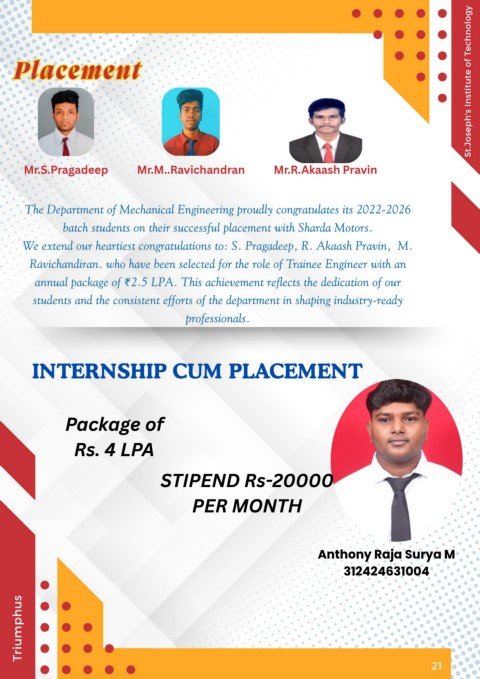 St.Joseph's Institute of Technology

Placement

Mr.S.Pragadeep Mr.M..Ravichandran Mr.R.Akaash Pravin

The Department of Mechanical Engineering proudly congratulates its 2022-2026 batch students on their successful placement with Sharda Motors.
We extend our heartiest congratulations to: S. Pragadeep, R. Akaash Pravin, M. Ravichandiran. who have been selected for the role of Trainee Engineer with an annual package of ₹2.5 LPA. This achievement reflects the dedication of our students and the consistent efforts of the department in shaping industry-ready professionals.

INTERNSHIP CUM PLACEMENT

Package of
Rs. 4 LPA

STIPEND Rs-20000
PER MONTH

Anthony Raja Surya M
312424631004

Triumphus

21